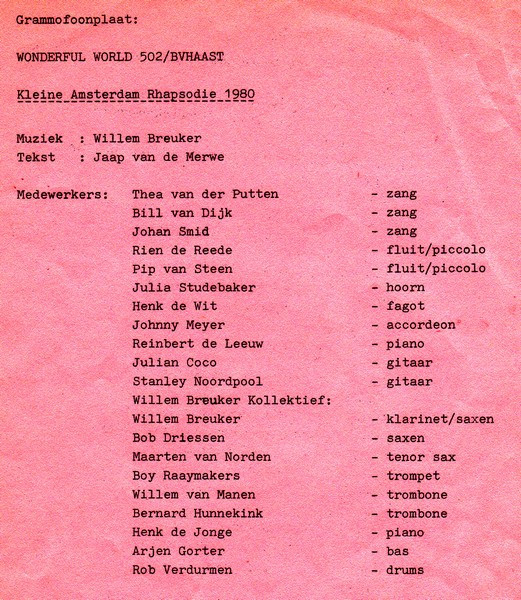 Grammofoonplaat:

WONDERFUL WORLD 502/BVHAAST

Kleine Amsterdam Rhapsodie 1980

Muziek : Willem Breuker
Tekst : Jaap van de Merwe

Medewerkers: Thea van der Putten - zang
Bill van Dijk - zang
Johan Smid - zang
Rien de Reede - fluit/piccolo
Pip van Steen - fluit/piccolo
Julia Studebaker - hoorn
Henk de Wit - fagot
Johnny Meyer - accordeon
Reinbert de Leeuw - piano
Julian Coco - gitaar
Stanley Noordpool - gitaar
Willem Breuker Kollektief:
Willem Breuker - klarinet/saxen
Bob Driessen - saxen
Maarten van Norden - tenor sax
Boy Raaymakers - trompet
Willem van Manen - trombone
Bernard Hunnekink - trombone
Henk de Jonge - piano
Arjen Gorter - bas
Rob Verdurmen - drums